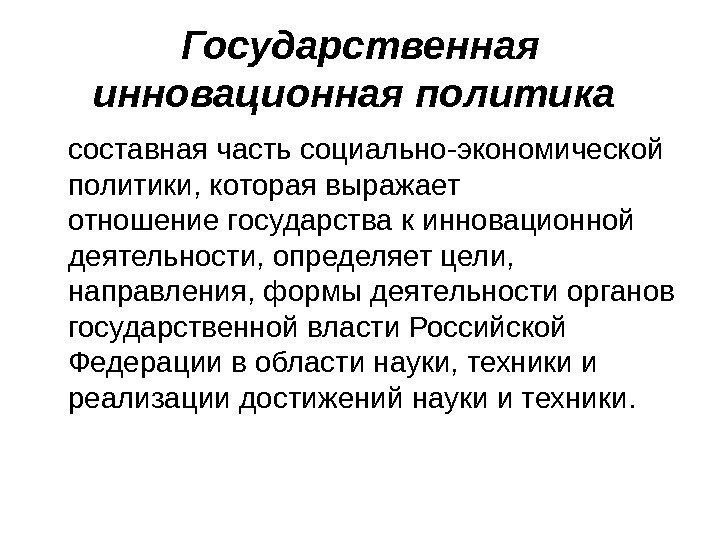 Государственная инновационная политика

составная часть социально-экономической политики, которая выражает отношение государства к инновационной деятельности, определяет цели, направления, формы деятельности органов государственной власти Российской Федерации в области науки, техники и реализации достижений науки и техники.